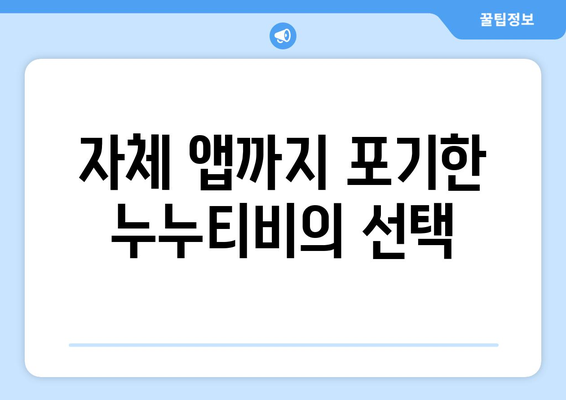 꿀팁정보

자체 앱까지 포기한 누누티비의 선택